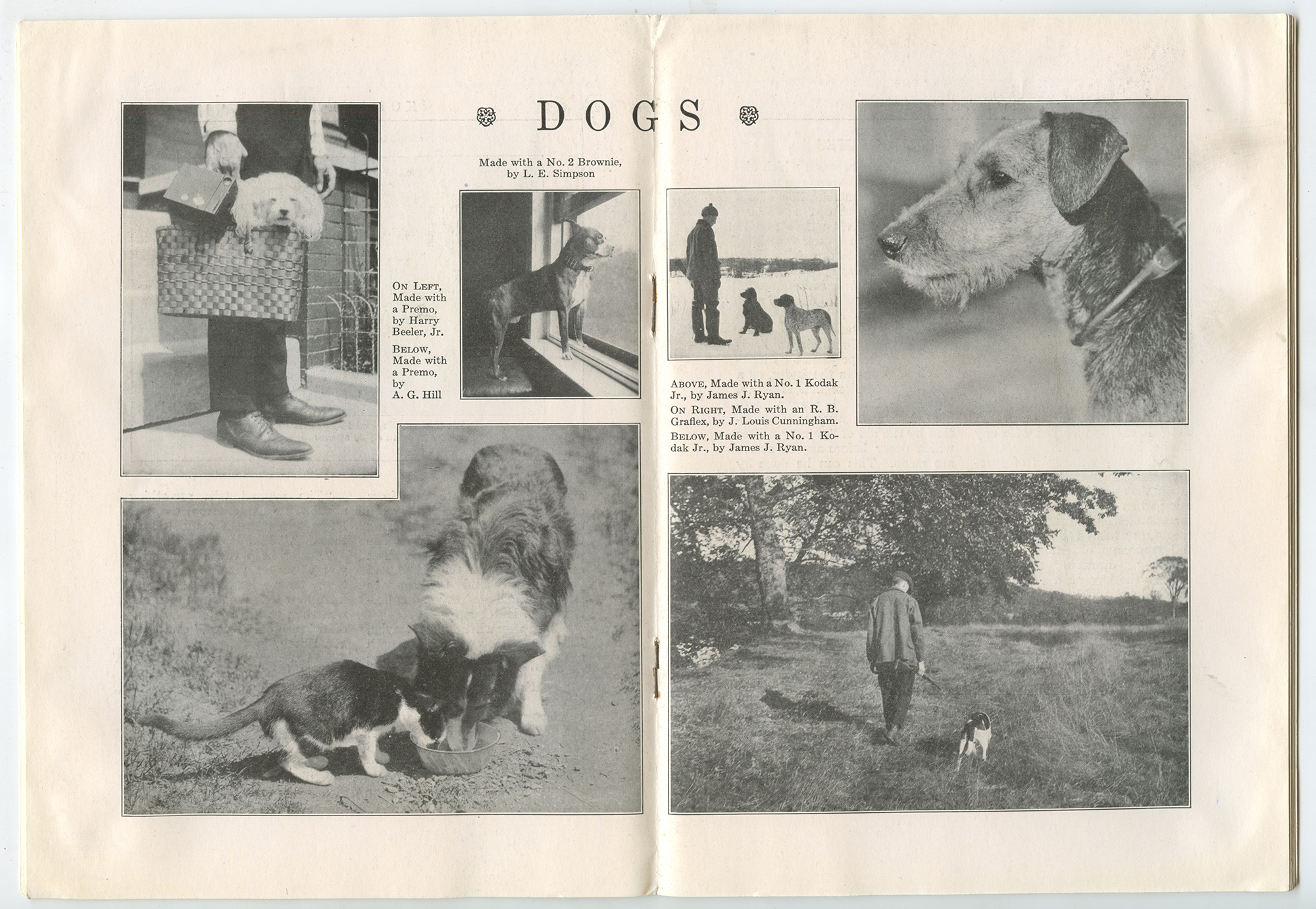 DOGS

Made with a No. 2 Brownie, by L. E. Simpson

ON LEFT, Made with a Premo, by Harry Beeler, Jr.

BELOW, Made with a Premo, by A. G. Hill

ABOVE, Made with a No. 1 Kodak Jr., by James J. Ryan.

ON RIGHT, Made with an R. B. Graflex, by J. Louis Cunningham.

BELOW, Made with a No. 1 Kodak Jr., by James J. Ryan.